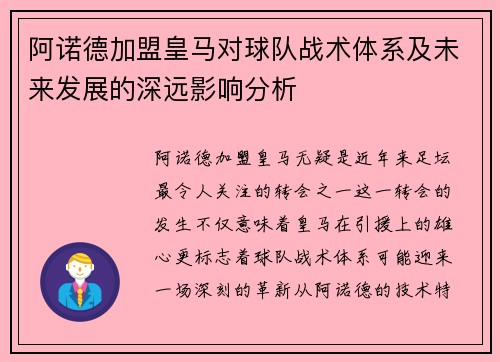 阿诺德加盟皇马对球队战术体系及未来发展的深远影响分析

阿诺德加盟皇马无疑是近年来足坛最令人关注的转会之一这一转会的发生不仅意味着皇马在引援上的雄心更标志着球队战术体系可能迎来一场深刻的革新从阿诺德的技术特